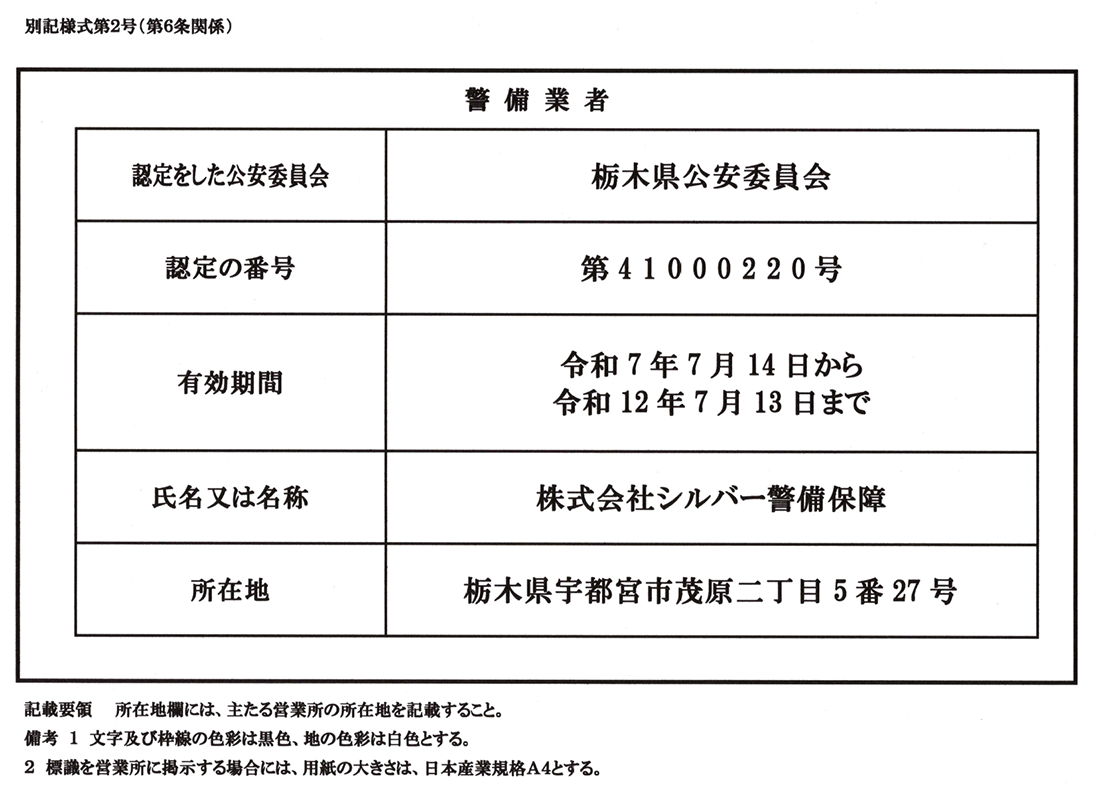 別記様式第2号（第6条関係）

警備業者

| 認定をした公安委員会 | 栃木県公安委員会 |
|---|---|
| 認定の番号 | 第41000220号 |
| 有効期間 | 令和7年7月14日から 令和12年7月13日まで |
| 氏名又は名称 | 株式会社シルバー警備保障 |
| 所在地 | 栃木県宇都宮市茂原二丁目5番27号 |

記載要領　所在地欄には、主たる営業所の所在地を記載すること。
備考 1 文字及び枠線の色彩は黒色、地の色彩は白色とする。
2 標識を営業所に掲示する場合には、用紙の大きさは、日本産業規格A4とする。